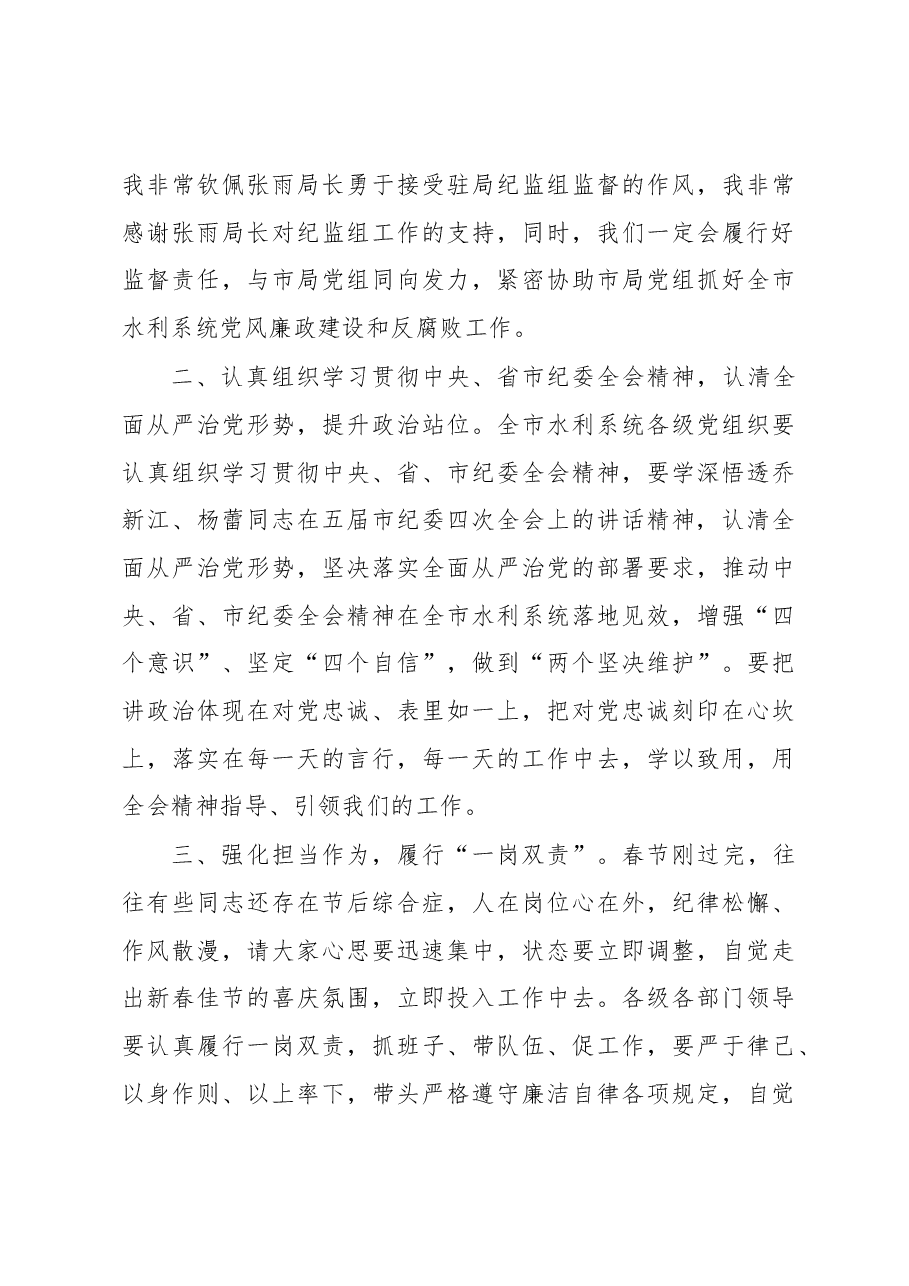 我非常钦佩张雨局长勇于接受驻局纪监组监督的作风，我非常感谢张雨局长对纪监组工作的支持，同时，我们一定会履行好监督责任，与市局党组同向发力，紧密协助市局党组抓好全市水利系统党风廉政建设和反腐败工作。

二、认真组织学习贯彻中央、省市纪委全会精神，认清全面从严治党形势，提升政治站位。全市水利系统各级党组织要认真组织学习贯彻中央、省、市纪委全会精神，要学深悟透乔新江、杨蕾同志在五届市纪委四次全会上的讲话精神，认清全面从严治党形势，坚决落实全面从严治党的部署要求，推动中央、省、市纪委全会精神在全市水利系统落地见效，增强“四个意识”、坚定“四个自信”，做到“两个坚决维护”。要把讲政治体现在对党忠诚、表里如一上，把对党忠诚刻印在心坎上，落实在每一天的言行，每一天的工作中去，学以致用，用全会精神指导、引领我们的工作。

三、强化担当作为，履行“一岗双责”。春节刚过完，往往有些同志还存在节后综合症，人在岗位心在外，纪律松懈、作风散漫，请大家心思要迅速集中，状态要立即调整，自觉走出新春佳节的喜庆氛围，立即投入工作中去。各级各部门领导要认真履行一岗双责，抓班子、带队伍、促工作，要严于律己、以身作则、以上率下，带头严格遵守廉洁自律各项规定，自觉